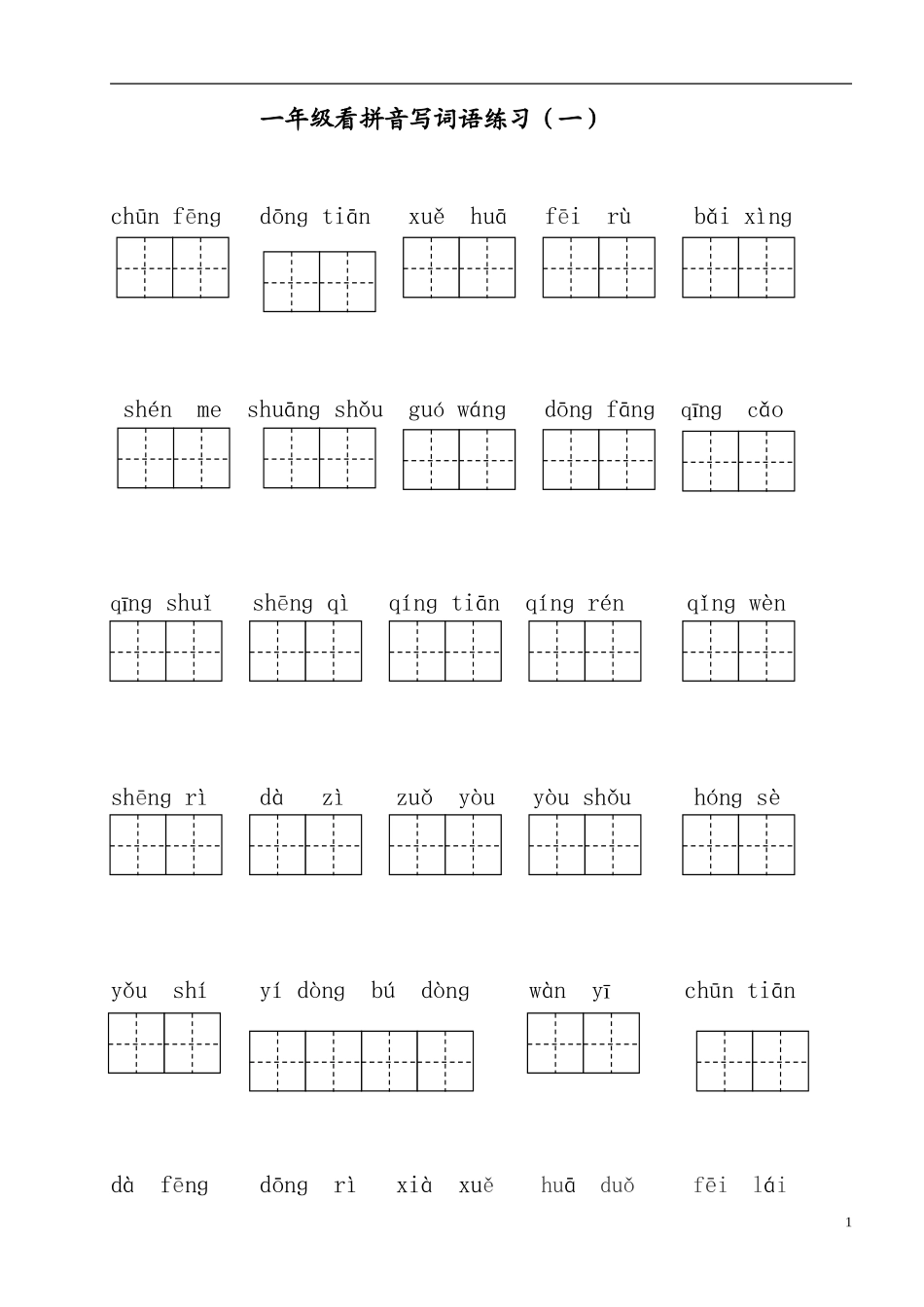 一年级看拼音写词语练习（一）

chūn fēng　dōng tiān　xuě huā　fēi rù　bǎi xìng

shén me　shuāng shǒu　guó wáng　dōng fāng　qīng cǎo

qīng shuǐ　shēng qì　qíng tiān　qíng rén　qǐng wèn

shēng rì　dà zì　zuǒ yòu　yòu shǒu　hóng sè

yǒu shí　yí dòng bú dòng　wàn yī　chūn tiān

dà fēng　dōng rì　xià xuě　huā duǒ　fēi lái

1